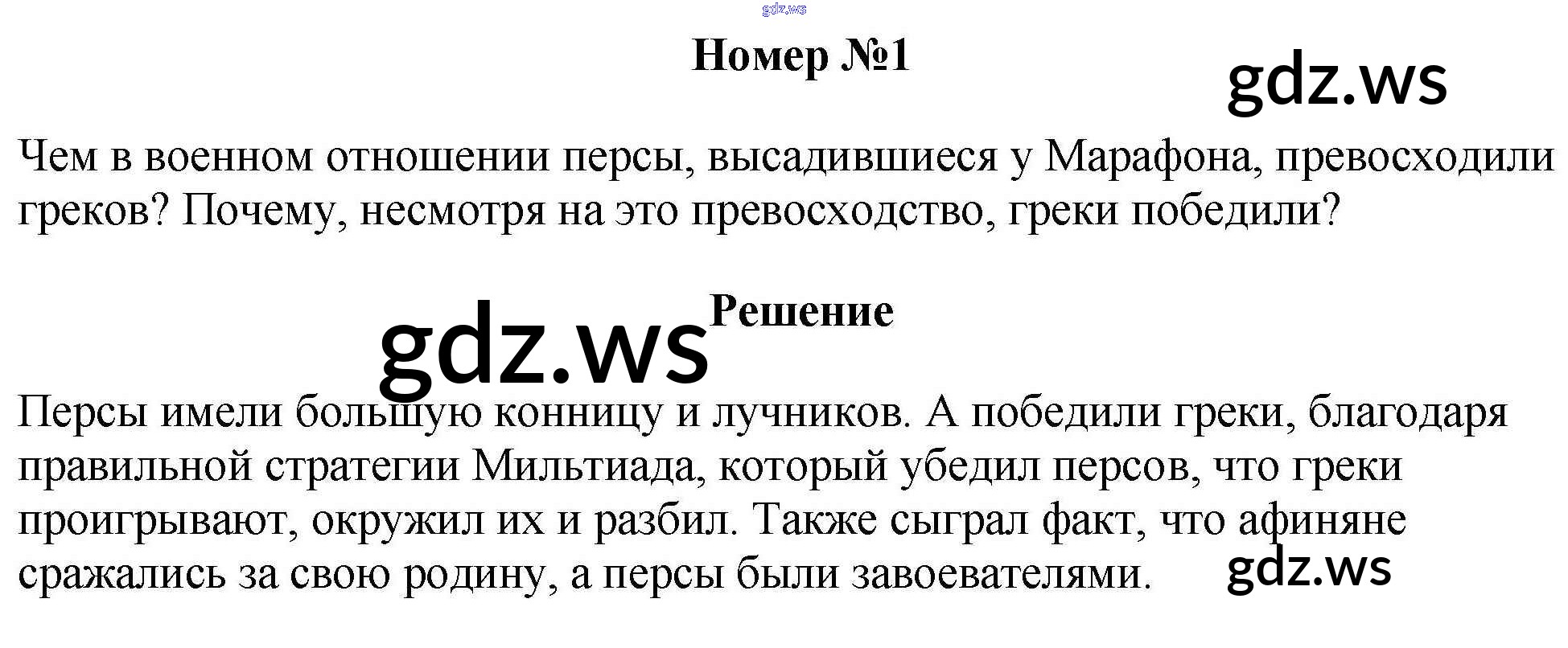 Номер №1

Чем в военном отношении персы, высадившиеся у Марафона, превосходили греков? Почему, несмотря на это превосходство, греки победили?

Решение

Персы имели большую конницу и лучников. А победили греки, благодаря правильной стратегии Мильтиада, который убедил персов, что греки проигрывают, окружил их и разбил. Также сыграл факт, что афиняне сражались за свою родину, а персы были завоевателями.

gdz.ws